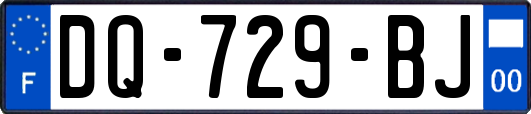 F
DQ-729-BJ
00